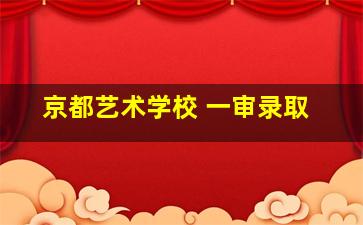 京都艺术学校 一审录取